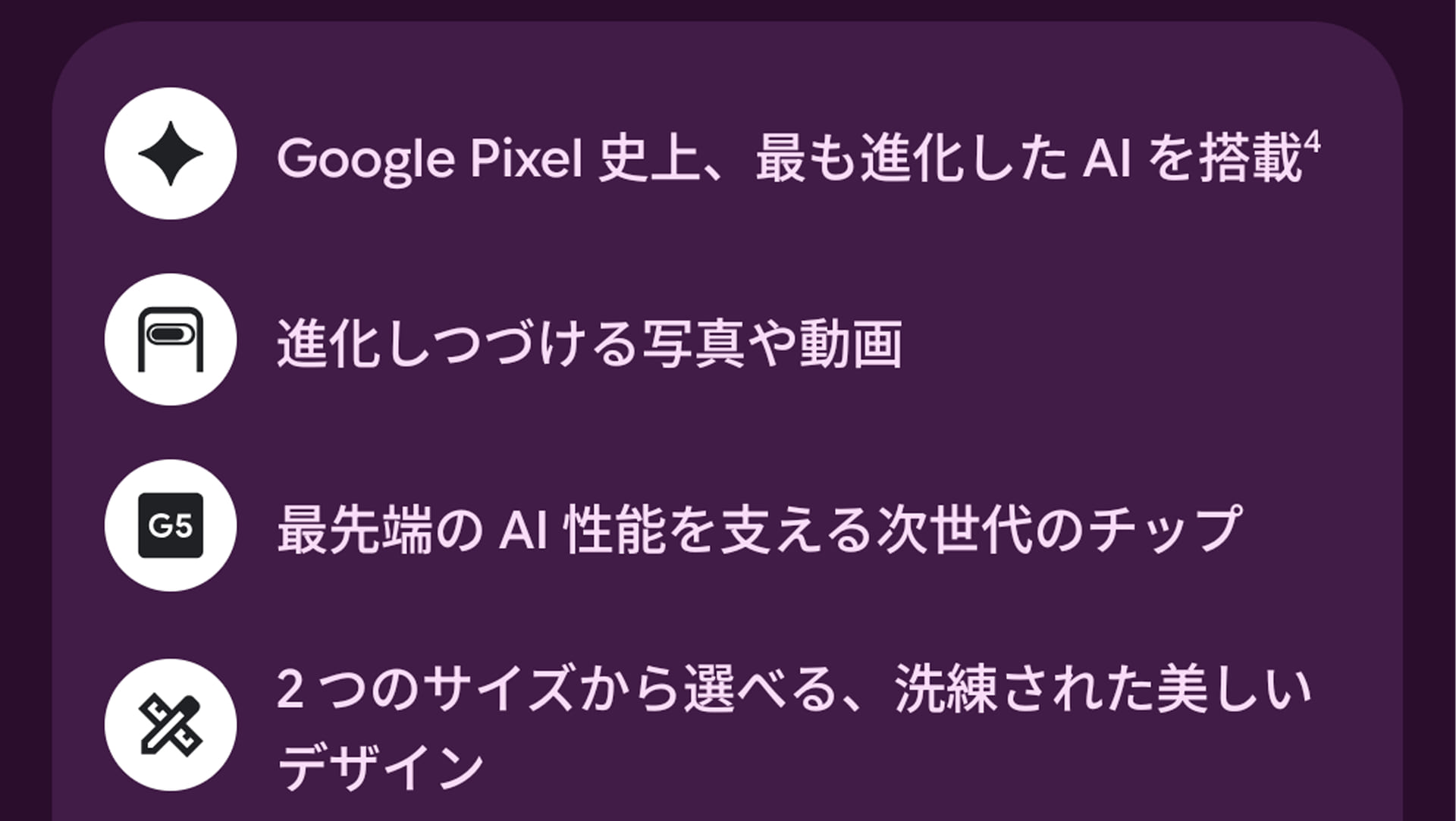 Google Pixel 史上、最も進化した AI を搭載$^4$

進化しつづける写真や動画

G5

最先端の AI 性能を支える次世代のチップ

2 つのサイズから選べる、洗練された美しいデザイン